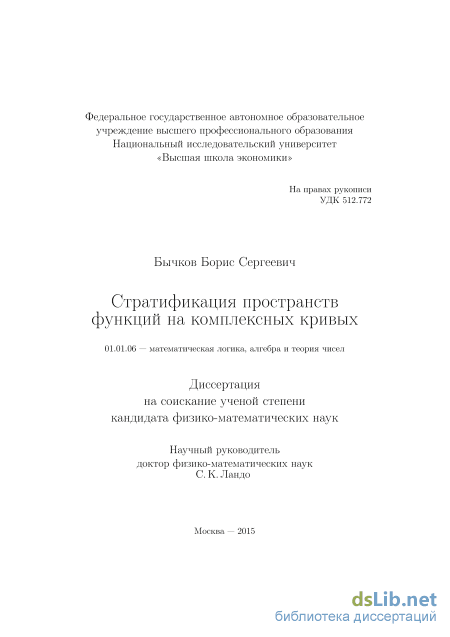 Федеральное государственное автономное образовательное учреждение высшего профессионального образования Национальный исследовательский университет «Высшая школа экономики»

На правах рукописи
УДК 512.772

Бычков Борис Сергеевич

Стратификация пространств функций на комплексных кривых

01.01.06 — математическая логика, алгебра и теория чисел

Диссертация
на соискание ученой степени
кандидата физико-математических наук

Научный руководитель
доктор физико-математических наук
С. К. Ландо

Москва — 2015

dsLib.net
библиотека диссертаций